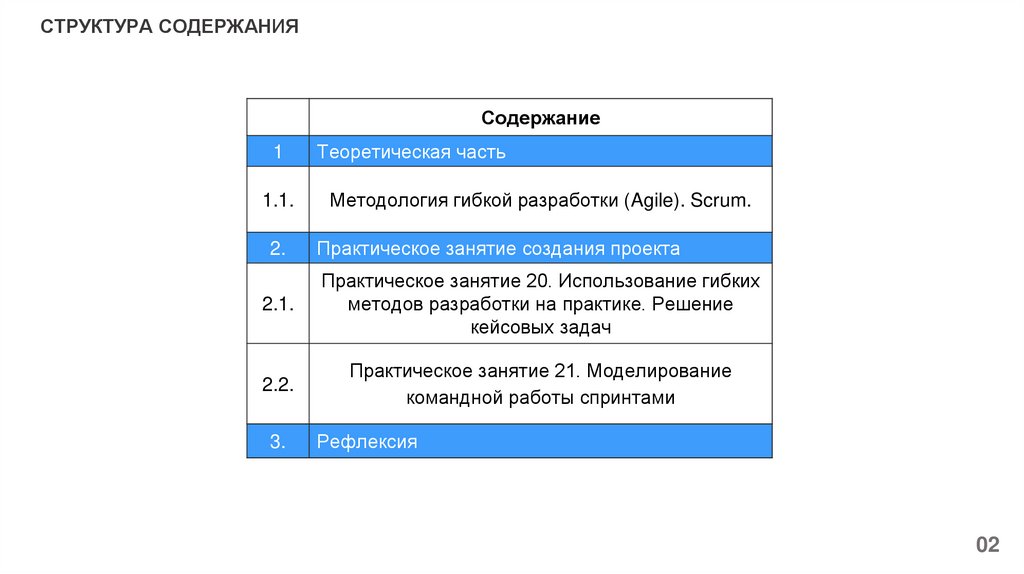 СТРУКТУРА СОДЕРЖАНИЯ

| | Содержание |
|---|---|
| 1 | Теоретическая часть |
| 1.1. | Методология гибкой разработки (Agile). Scrum. |
| 2. | Практическое занятие создания проекта |
| 2.1. | Практическое занятие 20. Использование гибких методов разработки на практике. Решение кейсовых задач |
| 2.2. | Практическое занятие 21. Моделирование командной работы спринтами |
| 3. | Рефлексия |

02